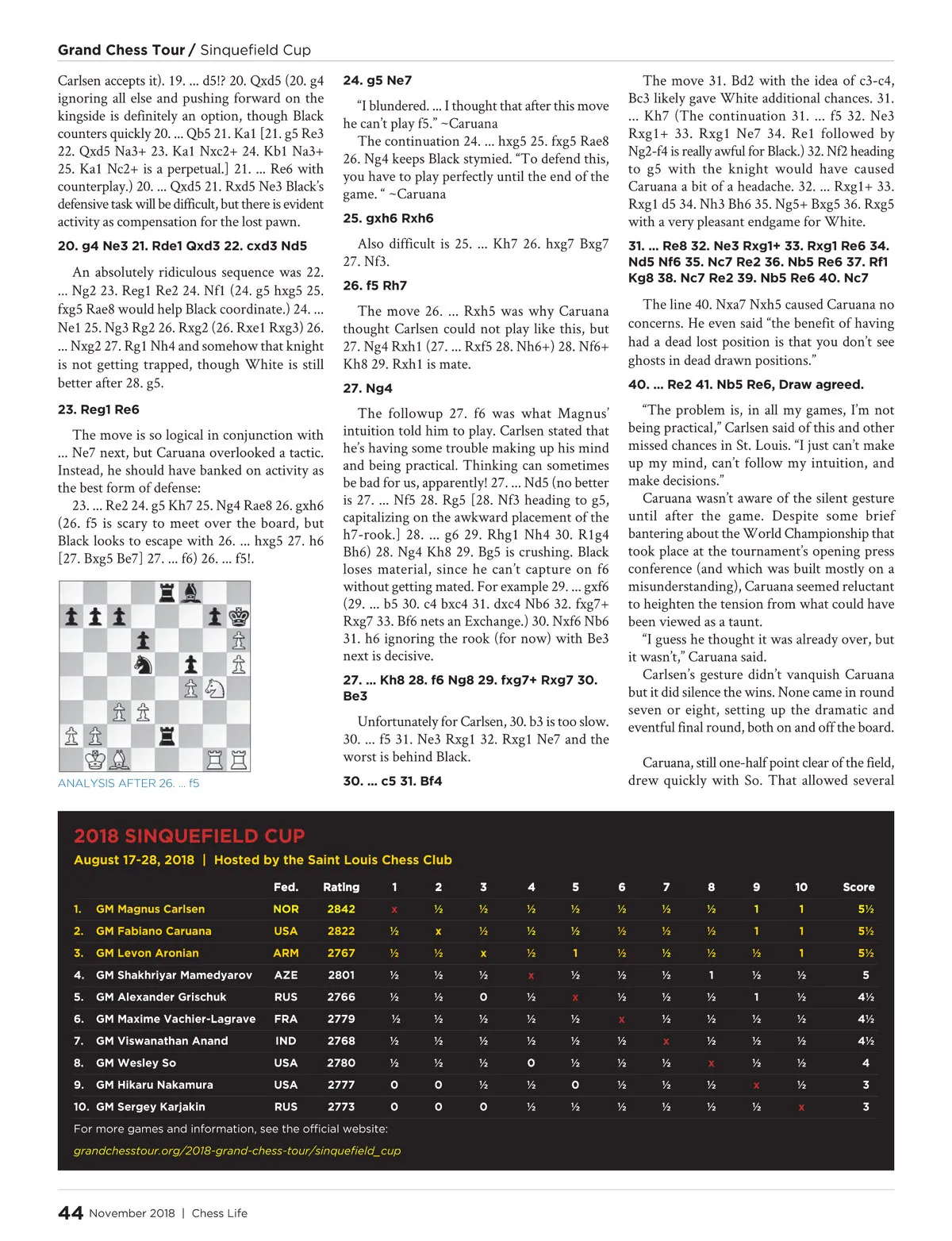 Grand Chess Tour / Sinquefield Cup

Carlsen accepts it). 19. ... d5!? 20. Qxd5 (20. g4 ignoring all else and pushing forward on the kingside is definitely an option, though Black counters quickly 20. ... Qb5 21. Ka1 [21. g5 Re3 22. Qxd5 Na3+ 23. Ka1 Nxc2+ 24. Kb1 Na3+ 25. Ka1 Nc2+ is a perpetual.] 21. ... Re6 with counterplay.) 20. ... Qxd5 21. Rxd5 Ne3 Black's defensive task will be difficult, but there is evident activity as compensation for the lost pawn.

20. g4 Ne3 21. Rde1 Qxd3 22. cxd3 Nd5

An absolutely ridiculous sequence was 22. ... Ng2 23. Reg1 Re2 24. Nf1 (24. g5 hxg5 25. fxg5 Rae8 would help Black coordinate.) 24. ... Ne1 25. Ng3 Rg2 26. Rxg2 (26. Rxe1 Rxg3) 26. ... Nxg2 27. Rg1 Nh4 and somehow that knight is not getting trapped, though White is still better after 28. g5.

23. Reg1 Re6

The move is so logical in conjunction with ... Ne7 next, but Caruana overlooked a tactic. Instead, he should have banked on activity as the best form of defense:

23. ... Re2 24. g5 Kh7 25. Ng4 Rae8 26. gxh6 (26. f5 is scary to meet over the board, but Black looks to escape with 26. ... hxg5 27. h6 [27. Bxg5 Be7] 27. ... f6) 26. ... f5!.

ANALYSIS AFTER 26. ... f5

24. g5 Ne7

"I blundered. ... I thought that after this move he can't play f5." ~Caruana

The continuation 24. ... hxg5 25. fxg5 Rae8 26. Ng4 keeps Black stymied. "To defend this, you have to play perfectly until the end of the game. " ~Caruana

25. gxh6 Rxh6

Also difficult is 25. ... Kh7 26. hxg7 Bxg7 27. Nf3.

26. f5 Rh7

The move 26. ... Rxh5 was why Caruana thought Carlsen could not play like this, but 27. Ng4 Rxh1 (27. ... Rxf5 28. Nh6+) 28. Nf6+ Kh8 29. Rxh1 is mate.

27. Ng4

The followup 27. f6 was what Magnus' intuition told him to play. Carlsen stated that he's having some trouble making up his mind and being practical. Thinking can sometimes be bad for us, apparently! 27. ... Nd5 (no better is 27. ... Nf5 28. Rg5 [28. Nf3 heading to g5, capitalizing on the awkward placement of the h7-rook.] 28. ... g6 29. Rhg1 Nh4 30. R1g4 Bh6) 28. Ng4 Kh8 29. Bg5 is crushing. Black loses material, since he can't capture on f6 without getting mated. For example 29. ... gxf6 (29. ... b5 30. c4 bxc4 31. dxc4 Nb6 32. fxg7+ Rxg7 33. Bf6 nets an Exchange.) 30. Nxf6 Nb6 31. h6 ignoring the rook (for now) with Be3 next is decisive.

27. ... Kh8 28. f6 Ng8 29. fxg7+ Rxg7 30. Be3

Unfortunately for Carlsen, 30. b3 is too slow. 30. ... f5 31. Ne3 Rxg1 32. Rxg1 Ne7 and the worst is behind Black.

30. ... c5 31. Bf4

The move 31. Bd2 with the idea of c3-c4, Bc3 likely gave White additional chances. 31. ... Kh7 (The continuation 31. ... f5 32. Ne3 Rxg1+ 33. Rxg1 Ne7 34. Re1 followed by Ng2-f4 is really awful for Black.) 32. Nf2 heading to g5 with the knight would have caused Caruana a bit of a headache. 32. ... Rxg1+ 33. Rxg1 d5 34. Nh3 Bh6 35. Ng5+ Bxg5 36. Rxg5 with a very pleasant endgame for White.

31. ... Re8 32. Ne3 Rxg1+ 33. Rxg1 Re6 34. Nd5 Nf6 35. Nc7 Re2 36. Nb5 Re6 37. Rf1 Kg8 38. Nc7 Re2 39. Nb5 Re6 40. Nc7

The line 40. Nxa7 Nxh5 caused Caruana no concerns. He even said "the benefit of having had a dead lost position is that you don't see ghosts in dead drawn positions."

40. ... Re2 41. Nb5 Re6, Draw agreed.

"The problem is, in all my games, I'm not being practical," Carlsen said of this and other missed chances in St. Louis. "I just can't make up my mind, can't follow my intuition, and make decisions."

Caruana wasn't aware of the silent gesture until after the game. Despite some brief bantering about the World Championship that took place at the tournament's opening press conference (and which was built mostly on a misunderstanding), Caruana seemed reluctant to heighten the tension from what could have been viewed as a taunt.

"I guess he thought it was already over, but it wasn't," Caruana said.

Carlsen's gesture didn't vanquish Caruana but it did silence the wins. None came in round seven or eight, setting up the dramatic and eventful final round, both on and off the board.

Caruana, still one-half point clear of the field, drew quickly with So. That allowed several

2018 SINQUEFIELD CUP
August 17-28, 2018 | Hosted by the Saint Louis Chess Club

| | | Fed. | Rating | 1 | 2 | 3 | 4 | 5 | 6 | 7 | 8 | 9 | 10 | Score |
|---|---|---|---|---|---|---|---|---|---|---|---|---|---|---|
| 1. | GM Magnus Carlsen | NOR | 2842 | x | ½ | ½ | ½ | ½ | ½ | ½ | ½ | 1 | 1 | 5½ |
| 2. | GM Fabiano Caruana | USA | 2822 | ½ | x | ½ | ½ | ½ | ½ | ½ | ½ | 1 | 1 | 5½ |
| 3. | GM Levon Aronian | ARM | 2767 | ½ | ½ | x | ½ | 1 | ½ | ½ | ½ | ½ | 1 | 5½ |
| 4. | GM Shakhriyar Mamedyarov | AZE | 2801 | ½ | ½ | ½ | x | ½ | ½ | ½ | 1 | ½ | ½ | 5 |
| 5. | GM Alexander Grischuk | RUS | 2766 | ½ | ½ | 0 | ½ | x | ½ | ½ | ½ | 1 | ½ | 4½ |
| 6. | GM Maxime Vachier-Lagrave | FRA | 2779 | ½ | ½ | ½ | ½ | ½ | x | ½ | ½ | ½ | ½ | 4½ |
| 7. | GM Viswanathan Anand | IND | 2768 | ½ | ½ | ½ | ½ | ½ | ½ | x | ½ | ½ | ½ | 4½ |
| 8. | GM Wesley So | USA | 2780 | ½ | ½ | ½ | 0 | ½ | ½ | ½ | x | ½ | ½ | 4 |
| 9. | GM Hikaru Nakamura | USA | 2777 | 0 | 0 | ½ | ½ | 0 | ½ | ½ | ½ | x | ½ | 3 |
| 10. | GM Sergey Karjakin | RUS | 2773 | 0 | 0 | 0 | ½ | ½ | ½ | ½ | ½ | ½ | x | 3 |

For more games and information, see the official website:
grandchesstour.org/2018-grand-chess-tour/sinquefield_cup

44 November 2018 | Chess Life